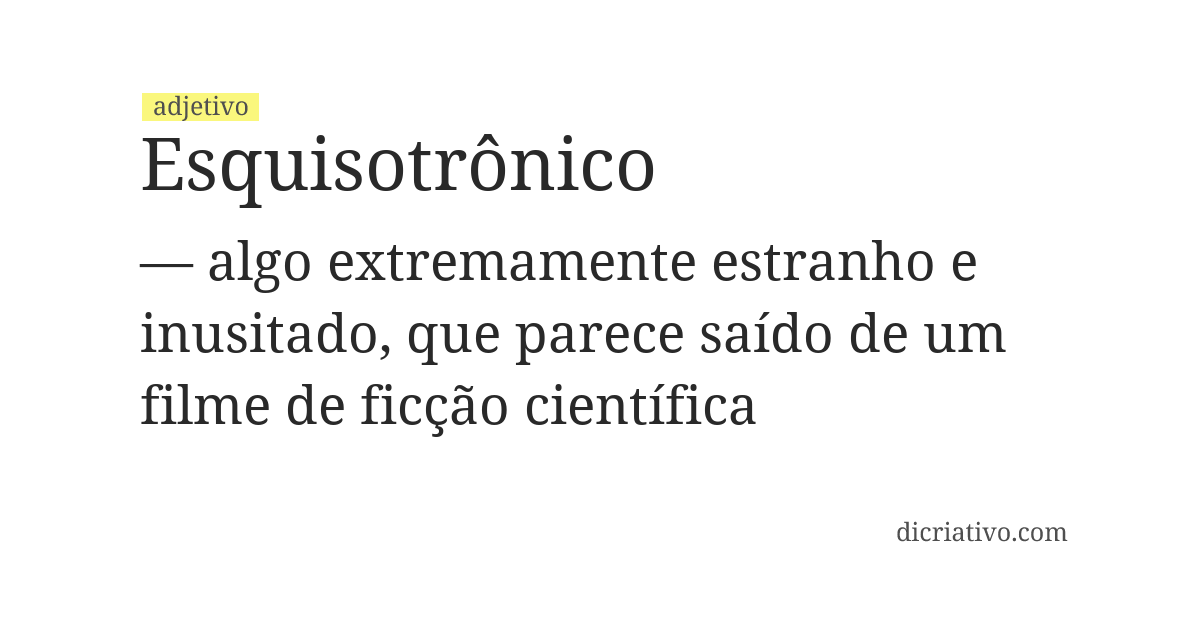 adjetivo
Esquisotrônico

— algo extremamente estranho e inusitado, que parece saído de um filme de ficção científica

dicriativo.com